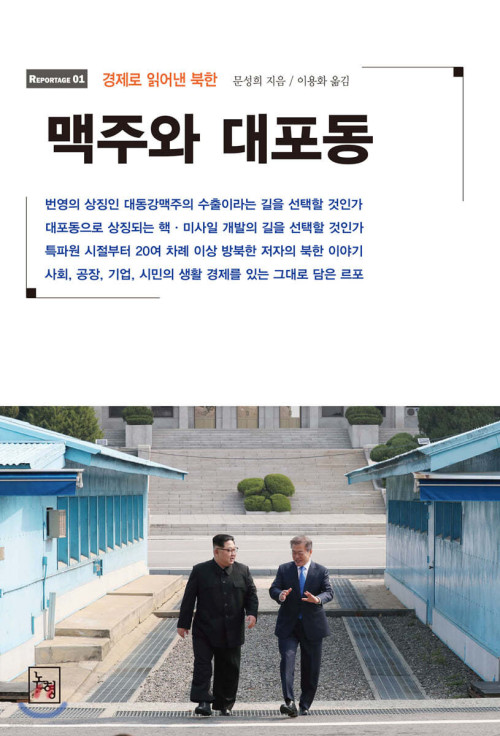 REPORTAGE 01 경제로 읽어낸 북한 문성희 지음 / 이용화 옮김

맥주와 대포동

번영의 상징인 대동강맥주의 수출이라는 길을 선택할 것인가
대포동으로 상징되는 핵 · 미사일 개발의 길을 선택할 것인가
특파원 시절부터 20여 차례 이상 방북한 저자의 북한 이야기
사회, 공장, 기업, 시민의 생활 경제를 있는 그대로 담은 르포

논형